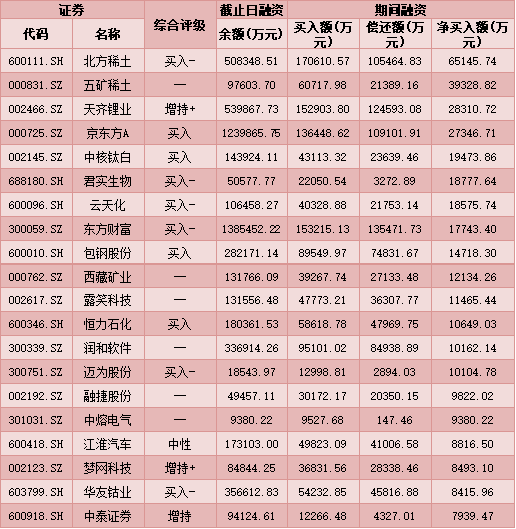 | 证券 |  | 综合评级 | 截止日融资 | 期间融资 |  |  |
|---|---|---|---|---|---|---|
| 代码 | 名称 |  | 余额(万元) | 买入额(万元) | 偿还额(万元) | 净买入额(万元) |
| 600111.SH | 北方稀土 | 买入- | 508348.51 | 170610.57 | 105464.83 | 65145.74 |
| 000831.SZ | 五矿稀土 | — | 97603.70 | 60717.98 | 21389.16 | 39328.82 |
| 002466.SZ | 天齐锂业 | 增持+ | 539867.73 | 152903.80 | 124593.08 | 28310.72 |
| 000725.SZ | 京东方A | 买入 | 1239865.75 | 136448.62 | 109101.91 | 27346.71 |
| 002145.SZ | 中核钛白 | 买入 | 143924.11 | 43113.32 | 23639.46 | 19473.86 |
| 688180.SH | 君实生物 | 买入- | 50577.77 | 22050.54 | 3272.89 | 18777.64 |
| 600096.SH | 云天化 | 买入- | 106458.27 | 40328.88 | 21753.14 | 18575.74 |
| 300059.SZ | 东方财富 | 买入- | 1385452.22 | 153215.13 | 135471.73 | 17743.40 |
| 600010.SH | 包钢股份 | 买入 | 282171.14 | 89549.97 | 74831.67 | 14718.30 |
| 000762.SZ | 西藏矿业 | — | 131766.09 | 39267.74 | 27133.48 | 12134.26 |
| 002617.SZ | 露笑科技 | — | 131556.48 | 47773.21 | 36307.77 | 11465.44 |
| 600346.SH | 恒力石化 | 买入 | 180361.53 | 58618.78 | 47969.75 | 10649.03 |
| 300339.SZ | 润和软件 | — | 336914.26 | 95101.02 | 84938.89 | 10162.14 |
| 300751.SZ | 迈为股份 | 买入- | 18543.97 | 12998.81 | 2894.03 | 10104.78 |
| 002192.SZ | 融捷股份 | — | 49457.11 | 30172.17 | 20350.15 | 9822.02 |
| 301031.SZ | 中熔电气 | — | 9380.22 | 9527.68 | 147.46 | 9380.22 |
| 600418.SH | 江淮汽车 | 中性 | 173103.00 | 49823.09 | 41006.58 | 8816.50 |
| 002123.SZ | 梦网科技 | 增持+ | 84844.25 | 36831.56 | 28338.46 | 8493.10 |
| 603799.SH | 华友钴业 | 买入- | 356612.83 | 54232.85 | 45816.88 | 8415.96 |
| 600918.SH | 中泰证券 | 增持 | 94124.61 | 12266.48 | 4327.01 | 7939.47 |